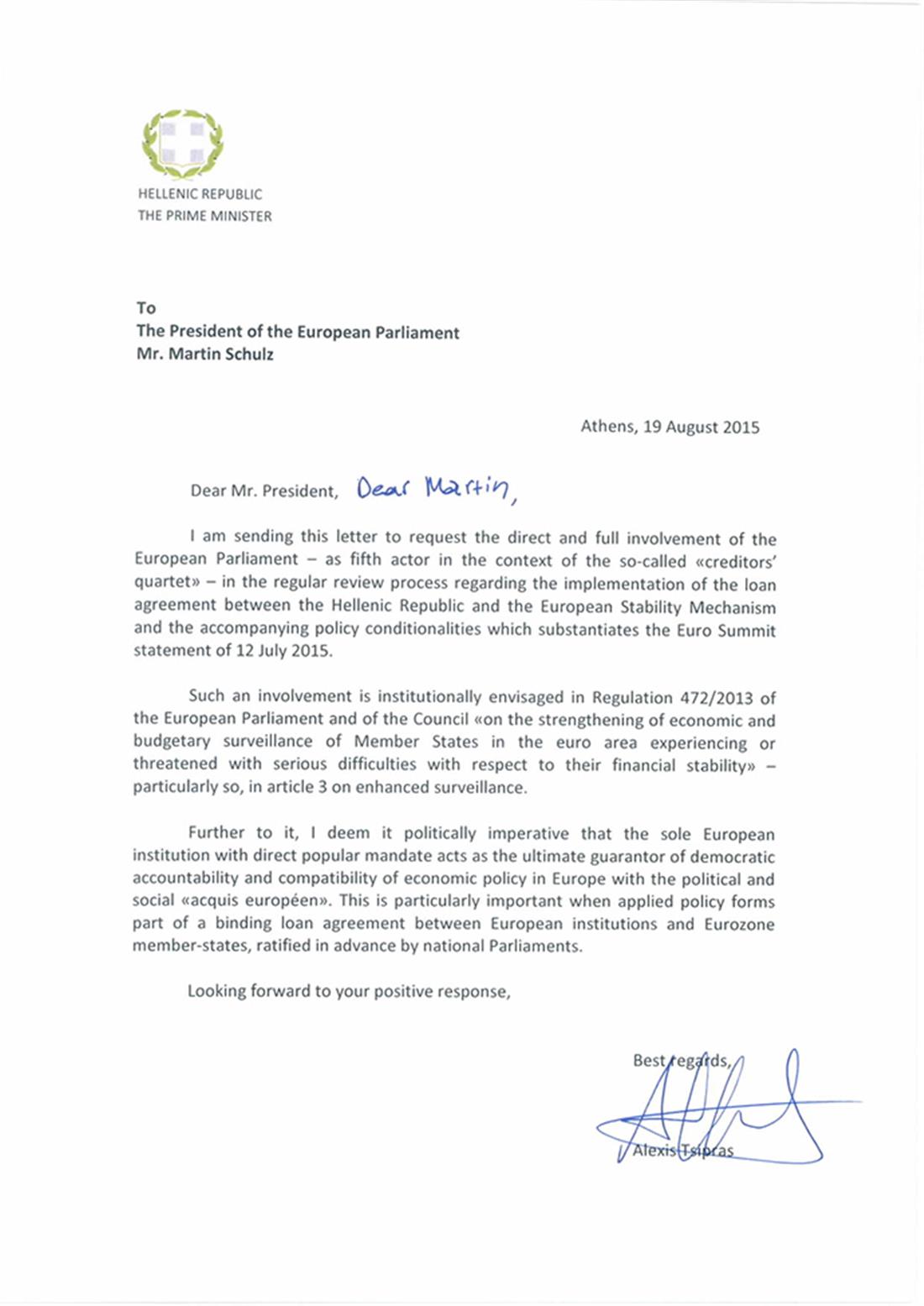 HELLENIC REPUBLIC
THE PRIME MINISTER

To
The President of the European Parliament
Mr. Martin Schulz

Athens, 19 August 2015

Dear Mr. President, Dear Martin,

I am sending this letter to request the direct and full involvement of the European Parliament – as fifth actor in the context of the so-called «creditors' quartet» – in the regular review process regarding the implementation of the loan agreement between the Hellenic Republic and the European Stability Mechanism and the accompanying policy conditionalities which substantiates the Euro Summit statement of 12 July 2015.

Such an involvement is institutionally envisaged in Regulation 472/2013 of the European Parliament and of the Council «on the strengthening of economic and budgetary surveillance of Member States in the euro area experiencing or threatened with serious difficulties with respect to their financial stability» – particularly so, in article 3 on enhanced surveillance.

Further to it, I deem it politically imperative that the sole European institution with direct popular mandate acts as the ultimate guarantor of democratic accountability and compatibility of economic policy in Europe with the political and social «acquis européen». This is particularly important when applied policy forms part of a binding loan agreement between European institutions and Eurozone member-states, ratified in advance by national Parliaments.

Looking forward to your positive response,

Best regards,

Alexis Tsipras